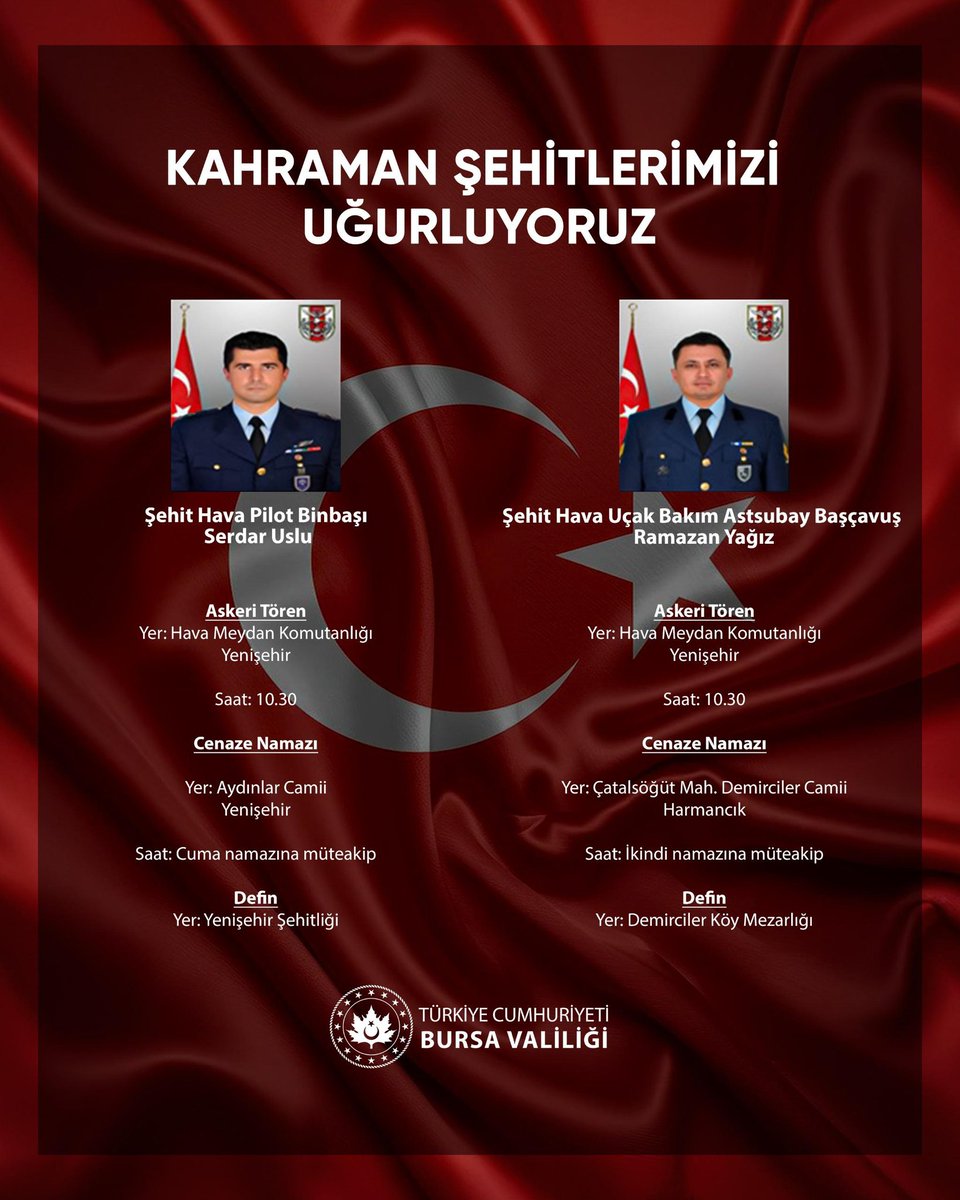 KAHRAMAN ŞEHİTLERİMİZİ UĞURLUYORUZ

Şehit Hava Pilot Binbaşı Serdar Uslu

Askeri Tören
Yer: Hava Meydan Komutanlığı Yenişehir

Saat: 10.30

Cenaze Namazı

Yer: Aydınlar Camii Yenişehir

Saat: Cuma namazına müteakip

Defin
Yer: Yenişehir Şehitliği

Şehit Hava Uçak Bakım Astsubay Başçavuş Ramazan Yağız

Askeri Tören
Yer: Hava Meydan Komutanlığı Yenişehir

Saat: 10.30

Cenaze Namazı

Yer: Çatalsöğüt Mah. Demirciler Camii Harmancık

Saat: İkindi namazına müteakip

Defin
Yer: Demirciler Köy Mezarlığı

TÜRKİYE CUMHURİYETİ
BURSA VALİLİĞİ